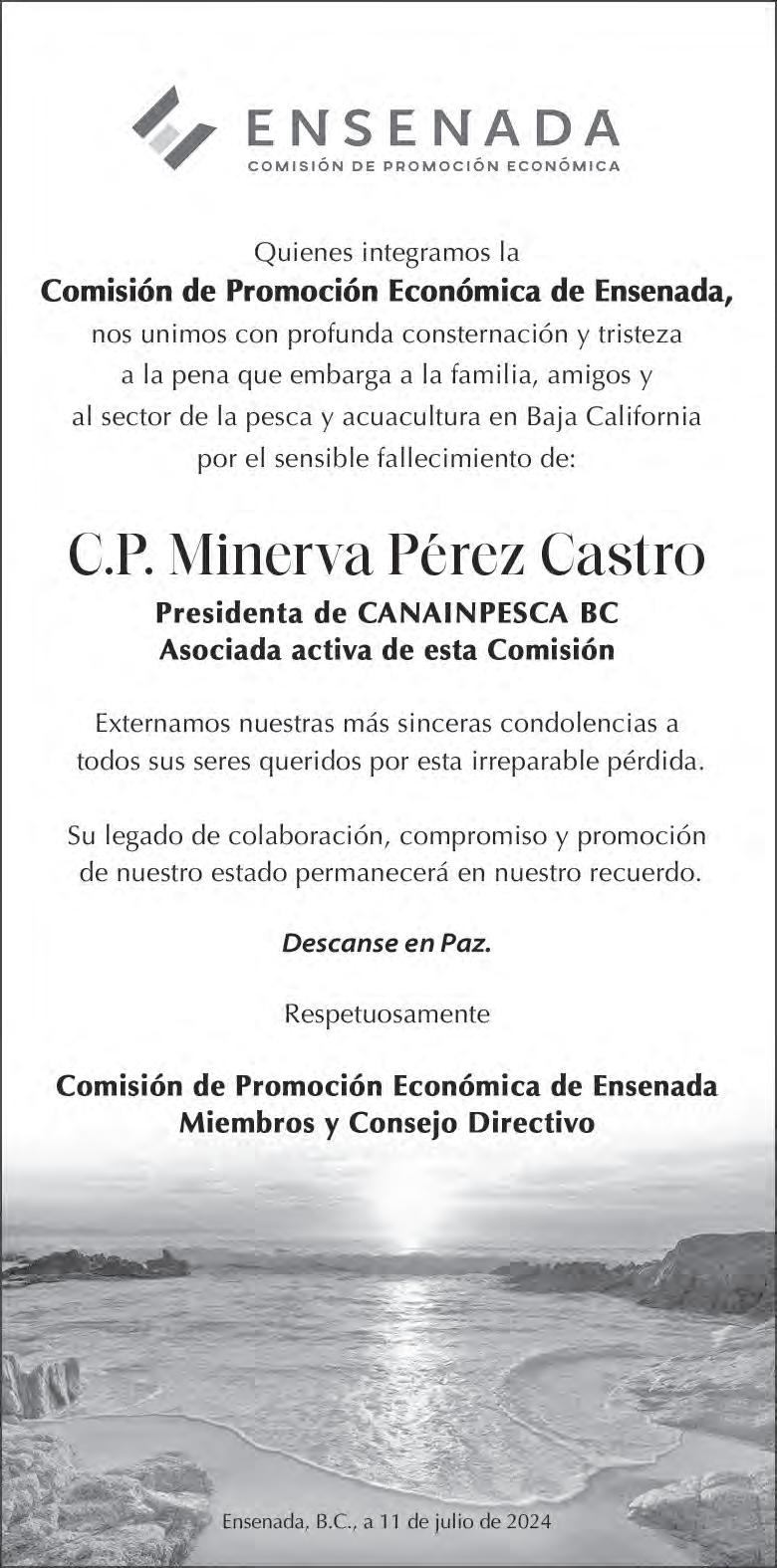 ENSENADA
COMISIÓN DE PROMOCIÓN ECONÓMICA

Quienes integramos la Comisión de Promoción Económica de Ensenada, nos unimos con profunda consternación y tristeza a la pena que embarga a la familia, amigos y al sector de la pesca y acuacultura en Baja California por el sensible fallecimiento de:

C.P. Minerva Pérez Castro

Presidenta de CANAINPESCA BC
Asociada activa de esta Comisión

Externamos nuestras más sinceras condolencias a todos sus seres queridos por esta irreparable pérdida.

Su legado de colaboración, compromiso y promoción de nuestro estado permanecerá en nuestro recuerdo.

Descanse en Paz.

Respetuosamente

Comisión de Promoción Económica de Ensenada
Miembros y Consejo Directivo

Ensenada, B.C., a 11 de julio de 2024